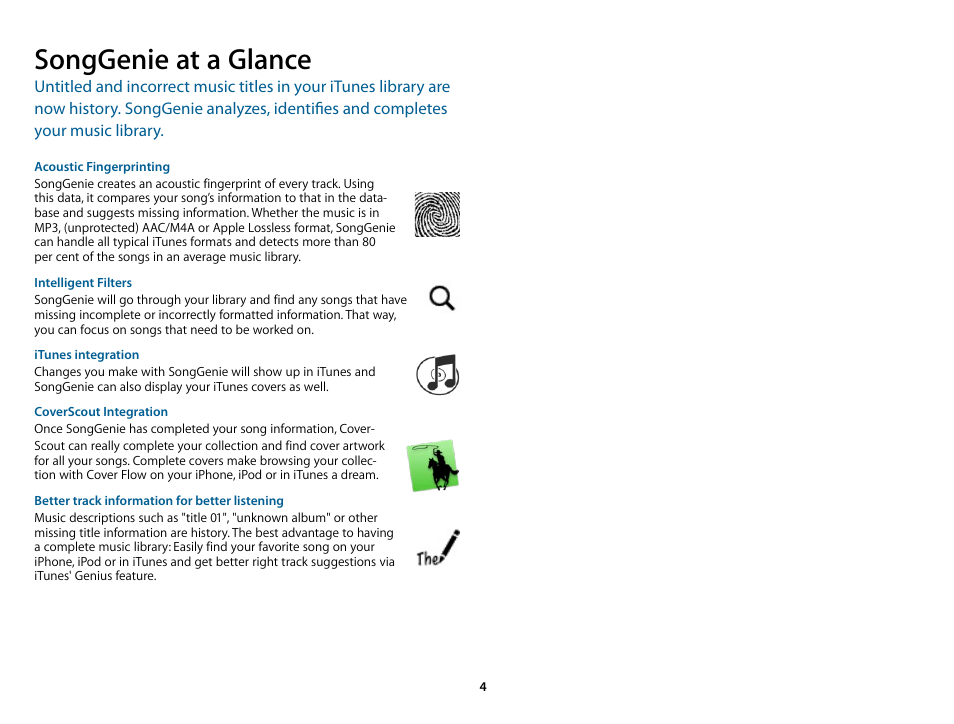 SongGenie at a Glance

Untitled and incorrect music titles in your iTunes library are now history. SongGenie analyzes, identifies and completes your music library.

Acoustic Fingerprinting

SongGenie creates an acoustic fingerprint of every track. Using this data, it compares your song's information to that in the database and suggests missing information. Whether the music is in MP3, (unprotected) AAC/M4A or Apple Lossless format, SongGenie can handle all typical iTunes formats and detects more than 80 per cent of the songs in an average music library.

Intelligent Filters

SongGenie will go through your library and find any songs that have missing incomplete or incorrectly formatted information. That way, you can focus on songs that need to be worked on.

iTunes integration

Changes you make with SongGenie will show up in iTunes and SongGenie can also display your iTunes covers as well.

CoverScout Integration

Once SongGenie has completed your song information, CoverScout can really complete your collection and find cover artwork for all your songs. Complete covers make browsing your collection with Cover Flow on your iPhone, iPod or in iTunes a dream.

Better track information for better listening

Music descriptions such as "title 01", "unknown album" or other missing title information are history. The best advantage to having a complete music library: Easily find your favorite song on your iPhone, iPod or in iTunes and get better right track suggestions via iTunes' Genius feature.

The

4